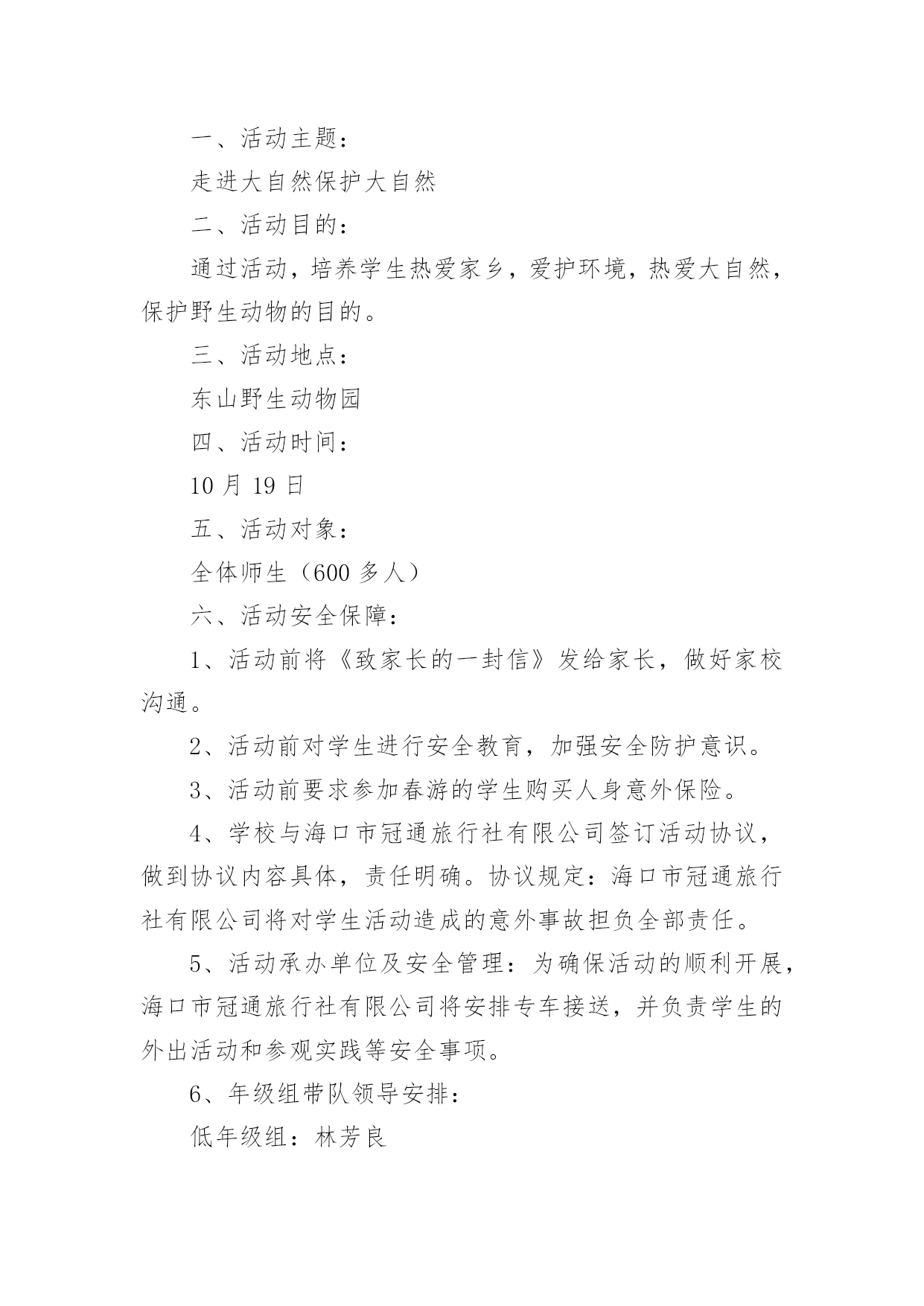 一、活动主题：

走进大自然保护大自然

二、活动目的：

通过活动，培养学生热爱家乡，爱护环境，热爱大自然，保护野生动物的目的。

三、活动地点：

东山野生动物园

四、活动时间：

10 月 19 日

五、活动对象：

全体师生（600 多人）

六、活动安全保障：

1、活动前将《致家长的一封信》发给家长，做好家校沟通。

2、活动前对学生进行安全教育，加强安全防护意识。

3、活动前要求参加春游的学生购买人身意外保险。

4、学校与海口市冠通旅行社有限公司签订活动协议，做到协议内容具体，责任明确。协议规定：海口市冠通旅行社有限公司将对学生活动造成的意外事故担负全部责任。

5、活动承办单位及安全管理：为确保活动的顺利开展，海口市冠通旅行社有限公司将安排专车接送，并负责学生的外出活动和参观实践等安全事项。

6、年级组带队领导安排：

低年级组：林芳良